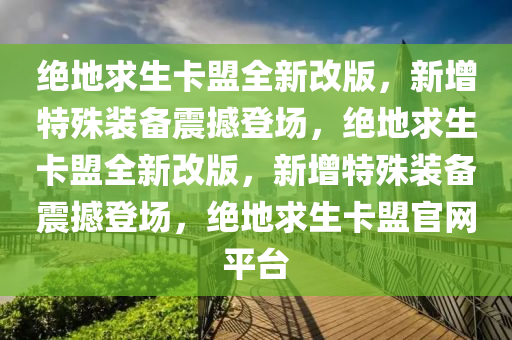 绝地求生卡盟全新改版，新增特殊装备震撼登场，绝地求生卡盟全新改版，新增特殊装备震撼登场，绝地求生卡盟官网平台